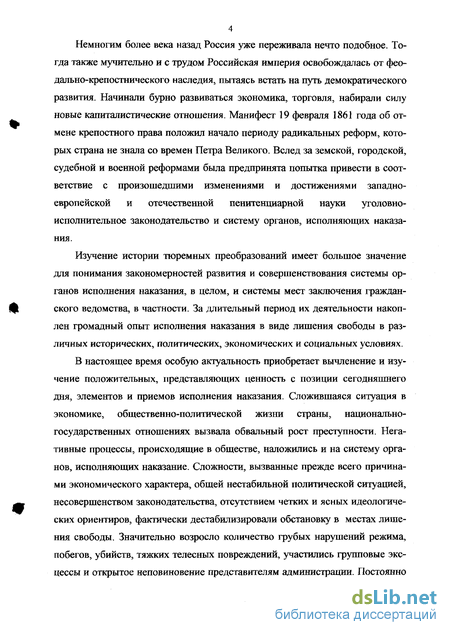 4

Немногим более века назад Россия уже переживала нечто подобное. Тогда также мучительно и с трудом Российская империя освобождалась от феодально-крепостнического наследия, пытаясь встать на путь демократического развития. Начинали бурно развиваться экономика, торговля, набирали силу новые капиталистические отношения. Манифест 19 февраля 1861 года об отмене крепостного права положил начало периоду радикальных реформ, которых страна не знала со времен Петра Великого. Вслед за земской, городской, судебной и военной реформами была предпринята попытка привести в соответствие с произошедшими изменениями и достижениями западноевропейской и отечественной пенитенциарной науки уголовно-исполнительное законодательство и систему органов, исполняющих наказания.

Изучение истории тюремных преобразований имеет большое значение для понимания закономерностей развития и совершенствования системы органов исполнения наказания, в целом, и системы мест заключения гражданского ведомства, в частности. За длительный период их деятельности накоплен громадный опыт исполнения наказания в виде лишения свободы в различных исторических, политических, экономических и социальных условиях.

В настоящее время особую актуальность приобретает вычленение и изучение положительных, представляющих ценность с позиции сегодняшнего дня, элементов и приемов исполнения наказания. Сложившаяся ситуация в экономике, общественно-политической жизни страны, национально-государственных отношениях вызвала обвальный рост преступности. Негативные процессы, происходящие в обществе, наложились и на систему органов, исполняющих наказание. Сложности, вызванные прежде всего причинами экономического характера, общей нестабильной политической ситуацией, несовершенством законодательства, отсутствием четких и ясных идеологических ориентиров, фактически дестабилизировали обстановку в местах лишения свободы. Значительно возросло количество грубых нарушений режима, побегов, убийств, тяжких телесных повреждений, участились групповые эксцессы и открытое неповиновение представителям администрации. Постоянно

dsLib.net
библиотека диссертаций